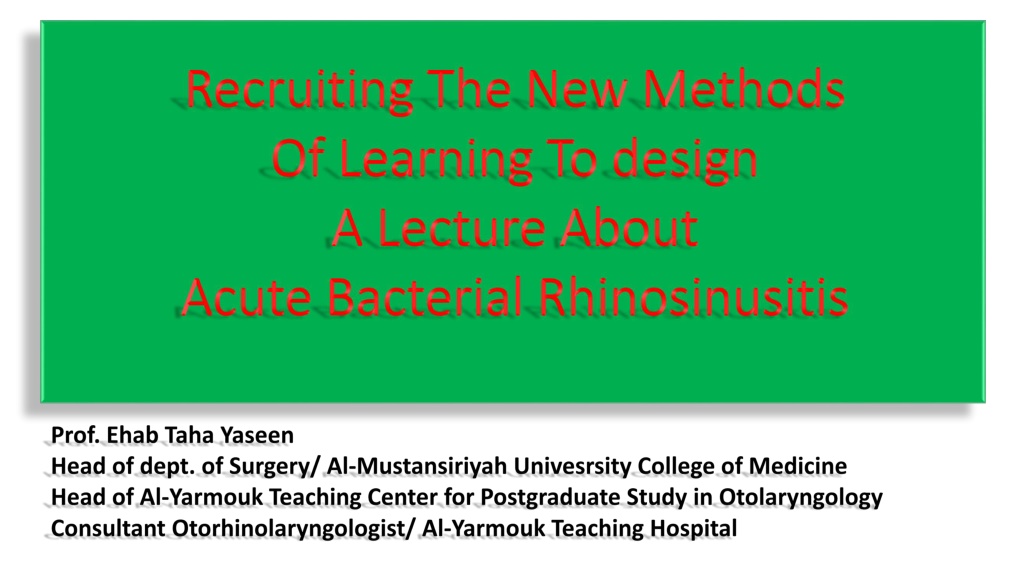 Recruiting The New Methods
Of Learning To design
A Lecture About
Acute Bacterial Rhinosinusitis

Prof. Ehab Taha Yaseen
Head of dept. of Surgery/ Al-Mustansiriyah Univesrsity College of Medicine
Head of Al-Yarmouk Teaching Center for Postgraduate Study in Otolaryngology
Consultant Otorhinolaryngologist/ Al-Yarmouk Teaching Hospital